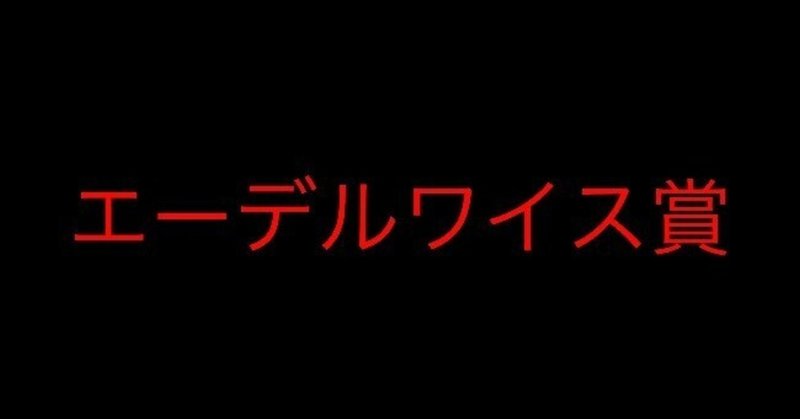 エーデルワイス賞